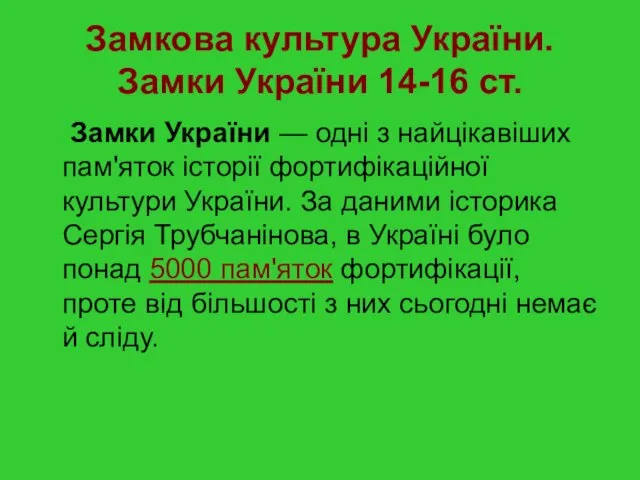 Замкова культура України. Замки України 14-16 ст.

Замки України — одні з найцікавіших пам'яток історії фортифікаційної культури України. За даними історика Сергія Трубчанінова, в Україні було понад 5000 пам'яток фортифікації, проте від більшості з них сьогодні немає й сліду.